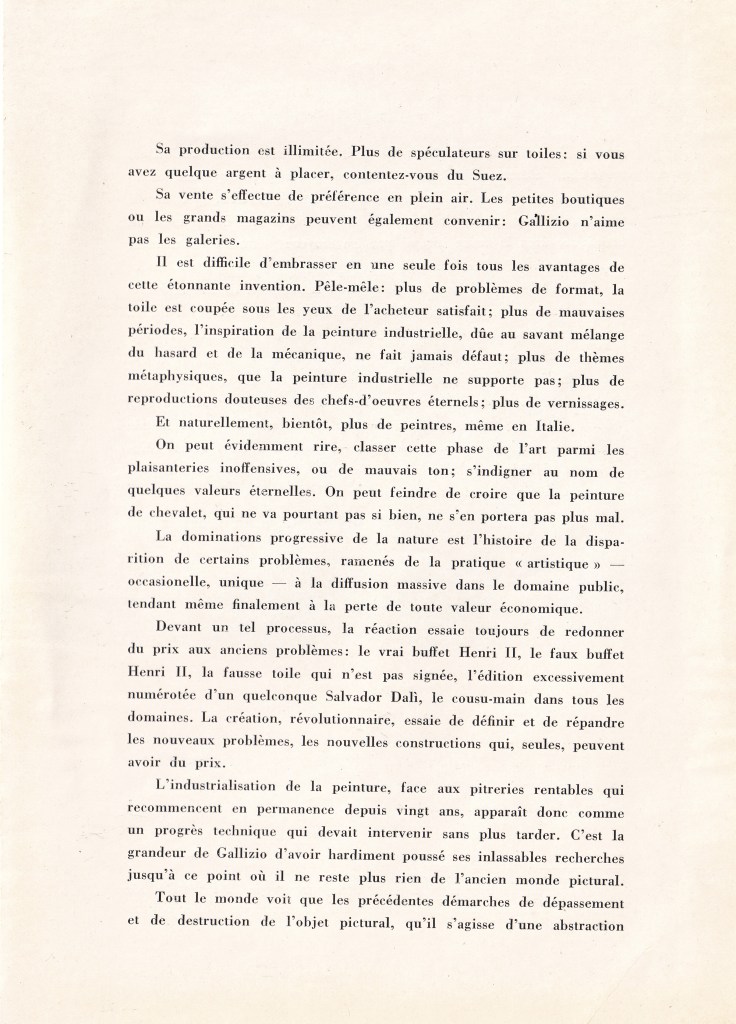 Sa production est illimitée. Plus de spéculateurs sur toiles: si vous avez quelque argent à placer, contentez-vous du Suez.

Sa vente s'effectue de préférence en plein air. Les petites boutiques ou les grands magazins peuvent également convenir: Gallizio n'aime pas les galeries.

Il est difficile d'embrasser en une seule fois tous les avantages de cette étonnante invention. Pêle-mêle: plus de problèmes de format, la toile est coupée sous les yeux de l'acheteur satisfait; plus de mauvaises périodes, l'inspiration de la peinture industrielle, dûe au savant mélange du hasard et de la mécanique, ne fait jamais défaut; plus de thèmes métaphysiques, que la peinture industrielle ne supporte pas; plus de reproductions douteuses des chefs-d'oeuvres éternels; plus de vernissages.

Et naturellement, bientôt, plus de peintres, même en Italie.

On peut évidemment rire, classer cette phase de l'art parmi les plaisanteries inoffensives, ou de mauvais ton; s'indigner au nom de quelques valeurs éternelles. On peut feindre de croire que la peinture de chevalet, qui ne va pourtant pas si bien, ne s'en portera pas plus mal.

La dominations progressive de la nature est l'histoire de la disparition de certains problèmes, ramenés de la pratique « artistique » — occasionelle, unique — à la diffusion massive dans le domaine public, tendant même finalement à la perte de toute valeur économique.

Devant un tel processus, la réaction essaie toujours de redonner du prix aux anciens problèmes: le vrai buffet Henri II, le faux buffet Henri II, la fausse toile qui n'est pas signée, l'édition excessivement numérotée d'un quelconque Salvador Dalì, le cousu-main dans tous les domaines. La création, révolutionnaire, essaie de définir et de répandre les nouveaux problèmes, les nouvelles constructions qui, seules, peuvent avoir du prix.

L'industrialisation de la peinture, face aux pitreries rentables qui recommencent en permanence depuis vingt ans, apparaît donc comme un progrès technique qui devait intervenir sans plus tarder. C'est la grandeur de Gallizio d'avoir hardiment poussé ses inlassables recherches jusqu'à ce point où il ne reste plus rien de l'ancien monde pictural.

Tout le monde voit que les précédentes démarches de dépassement et de destruction de l'objet pictural, qu'il s'agisse d'une abstraction